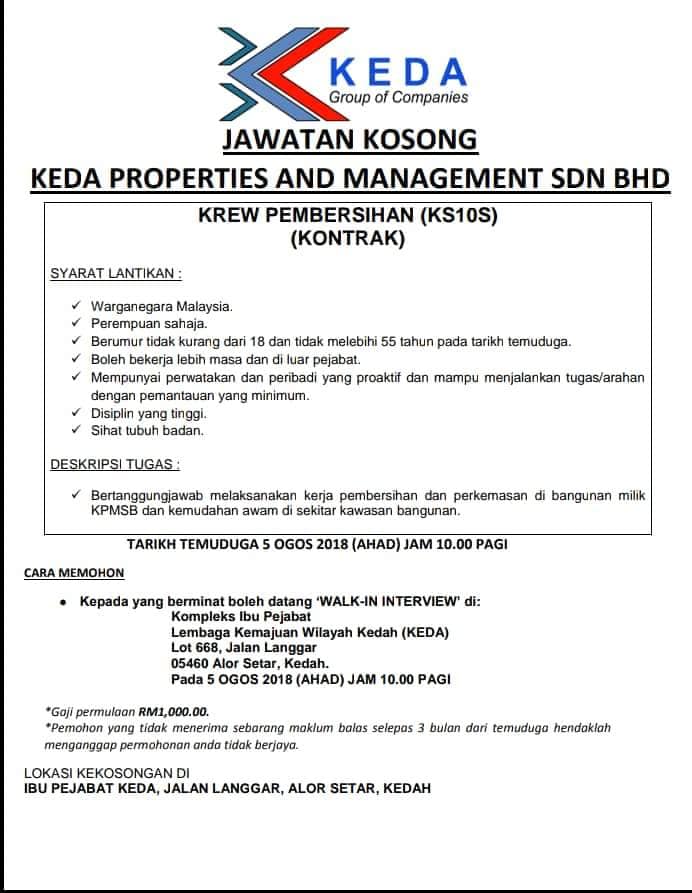 KEDA
Group of Companies

JAWATAN KOSONG
KEDA PROPERTIES AND MANAGEMENT SDN BHD

KREW PEMBERSIHAN (KS10S)
(KONTRAK)

SYARAT LANTIKAN :

✓ Warganegara Malaysia.
✓ Perempuan sahaja.
✓ Berumur tidak kurang dari 18 dan tidak melebihi 55 tahun pada tarikh temuduga.
✓ Boleh bekerja lebih masa dan di luar pejabat.
✓ Mempunyai perwatakan dan peribadi yang proaktif dan mampu menjalankan tugas/arahan dengan pemantauan yang minimum.
✓ Disiplin yang tinggi.
✓ Sihat tubuh badan.

DESKRIPSI TUGAS :

✓ Bertanggungjawab melaksanakan kerja pembersihan dan perkemasan di bangunan milik KPMSB dan kemudahan awam di sekitar kawasan bangunan.

TARIKH TEMUDUGA 5 OGOS 2018 (AHAD) JAM 10.00 PAGI

CARA MEMOHON

• Kepada yang berminat boleh datang 'WALK-IN INTERVIEW' di:
Kompleks Ibu Pejabat
Lembaga Kemajuan Wilayah Kedah (KEDA)
Lot 668, Jalan Langgar
05460 Alor Setar, Kedah.
Pada 5 OGOS 2018 (AHAD) JAM 10.00 PAGI

*Gaji permulaan RM1,000.00.
*Pemohon yang tidak menerima sebarang maklum balas selepas 3 bulan dari temuduga hendaklah menganggap permohonan anda tidak berjaya.

LOKASI KEKOSONGAN DI
IBU PEJABAT KEDA, JALAN LANGGAR, ALOR SETAR, KEDAH